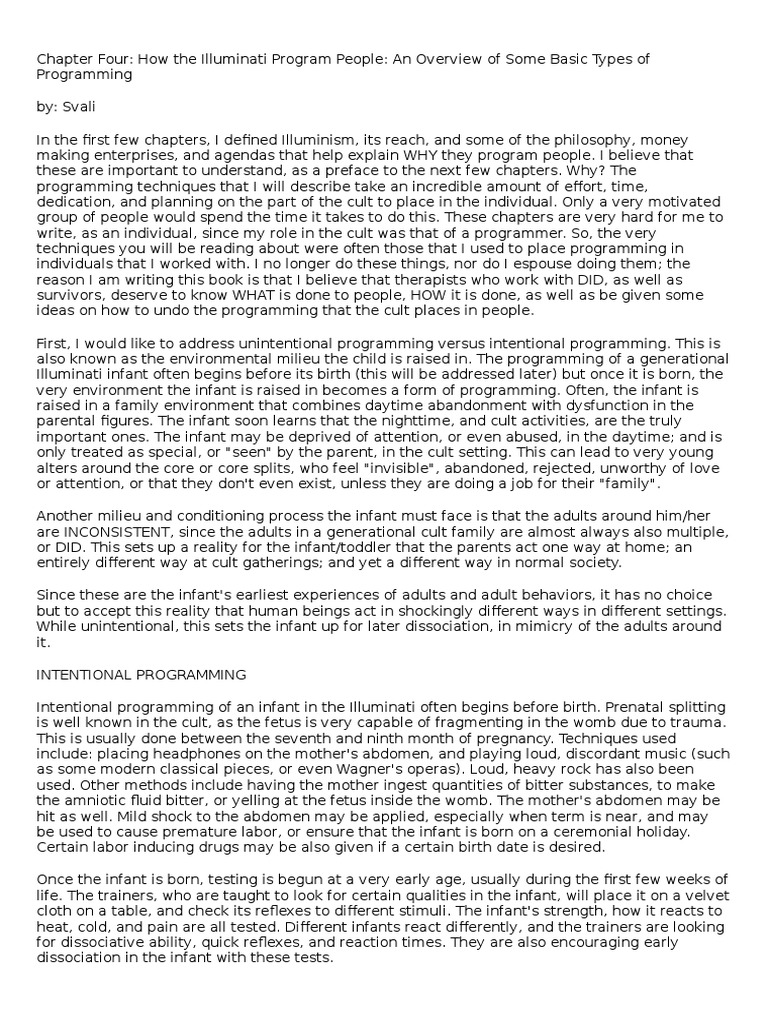 Chapter Four: How the Illuminati Program People: An Overview of Some Basic Types of Programming

by: Svali

In the first few chapters, I defined Illuminism, its reach, and some of the philosophy, money making enterprises, and agendas that help explain WHY they program people. I believe that these are important to understand, as a preface to the next few chapters. Why? The programming techniques that I will describe take an incredible amount of effort, time, dedication, and planning on the part of the cult to place in the individual. Only a very motivated group of people would spend the time it takes to do this. These chapters are very hard for me to write, as an individual, since my role in the cult was that of a programmer. So, the very techniques you will be reading about were often those that I used to place programming in individuals that I worked with. I no longer do these things, nor do I espouse doing them; the reason I am writing this book is that I believe that therapists who work with DID, as well as survivors, deserve to know WHAT is done to people, HOW it is done, as well as be given some ideas on how to undo the programming that the cult places in people.

First, I would like to address unintentional programming versus intentional programming. This is also known as the environmental milieu the child is raised in. The programming of a generational Illuminati infant often begins before its birth (this will be addressed later) but once it is born, the very environment the infant is raised in becomes a form of programming. Often, the infant is raised in a family environment that combines daytime abandonment with dysfunction in the parental figures. The infant soon learns that the nighttime, and cult activities, are the truly important ones. The infant may be deprived of attention, or even abused, in the daytime; and is only treated as special, or "seen" by the parent, in the cult setting. This can lead to very young alters around the core or core splits, who feel "invisible", abandoned, rejected, unworthy of love or attention, or that they don't even exist, unless they are doing a job for their "family".

Another milieu and conditioning process the infant must face is that the adults around him/her are INCONSISTENT, since the adults in a generational cult family are almost always also multiple, or DID. This sets up a reality for the infant/toddler that the parents act one way at home; an entirely different way at cult gatherings; and yet a different way in normal society.

Since these are the infant's earliest experiences of adults and adult behaviors, it has no choice but to accept this reality that human beings act in shockingly different ways in different settings. While unintentional, this sets the infant up for later dissociation, in mimicry of the adults around it.

INTENTIONAL PROGRAMMING

Intentional programming of an infant in the Illuminati often begins before birth. Prenatal splitting is well known in the cult, as the fetus is very capable of fragmenting in the womb due to trauma. This is usually done between the seventh and ninth month of pregnancy. Techniques used include: placing headphones on the mother's abdomen, and playing loud, discordant music (such as some modern classical pieces, or even Wagner's operas). Loud, heavy rock has also been used. Other methods include having the mother ingest quantities of bitter substances, to make the amniotic fluid bitter, or yelling at the fetus inside the womb. The mother's abdomen may be hit as well. Mild shock to the abdomen may be applied, especially when term is near, and may be used to cause premature labor, or ensure that the infant is born on a ceremonial holiday. Certain labor inducing drugs may be also given if a certain birth date is desired.

Once the infant is born, testing is begun at a very early age, usually during the first few weeks of life. The trainers, who are taught to look for certain qualities in the infant, will place it on a velvet cloth on a table, and check its reflexes to different stimuli. The infant's strength, how it reacts to heat, cold, and pain are all tested. Different infants react differently, and the trainers are looking for dissociative ability, quick reflexes, and reaction times. They are also encouraging early dissociation in the infant with these tests.